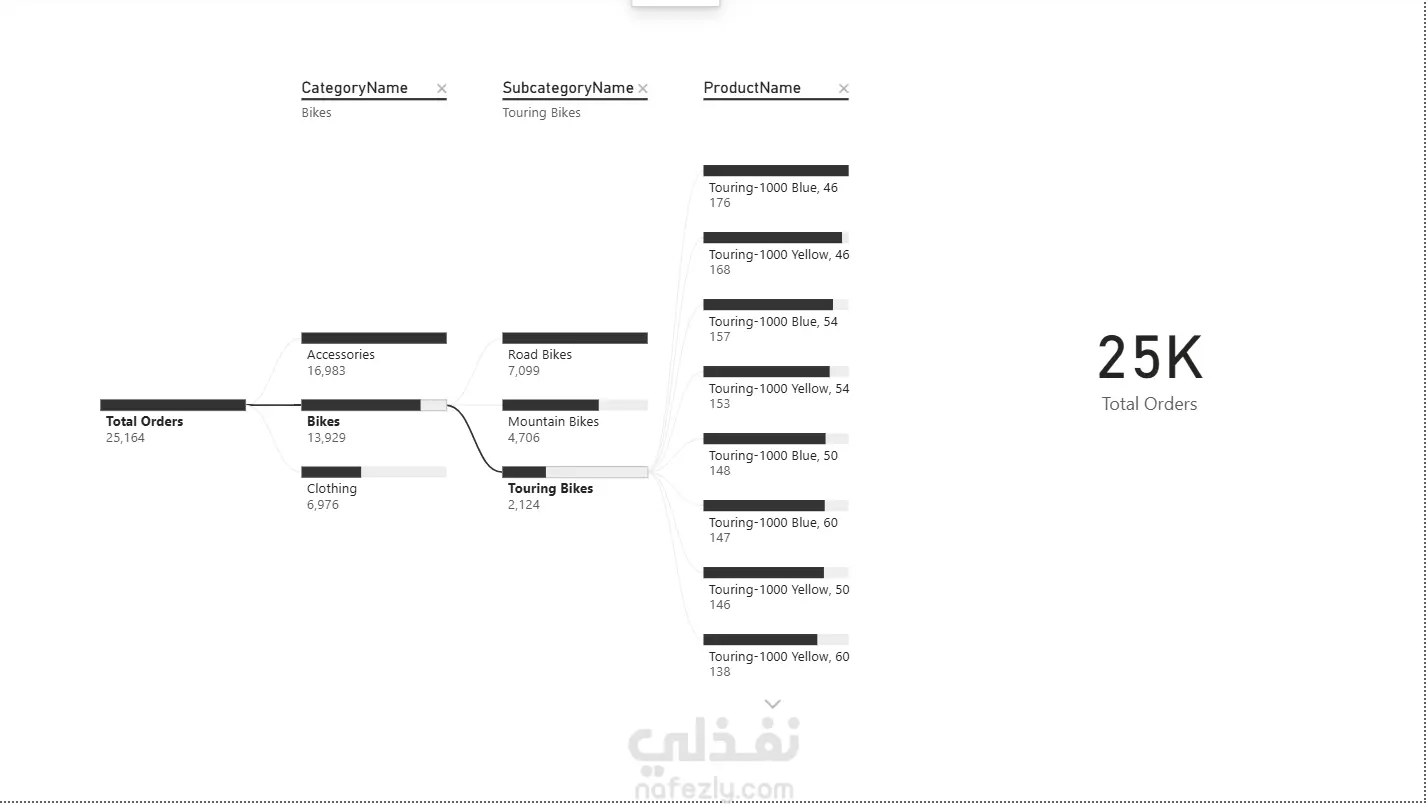 CategoryName ×
Bikes

SubcategoryName ×
Touring Bikes

ProductName ×

Total Orders
25,164

Accessories
16,983

Bikes
13,929

Clothing
6,976

Road Bikes
7,099

Mountain Bikes
4,706

Touring Bikes
2,124

Touring-1000 Blue, 46
176

Touring-1000 Yellow, 46
168

Touring-1000 Blue, 54
157

Touring-1000 Yellow, 54
153

Touring-1000 Blue, 50
148

Touring-1000 Blue, 60
147

Touring-1000 Yellow, 50
146

Touring-1000 Yellow, 60
138

25K
Total Orders

نفذلي
nafezly.com